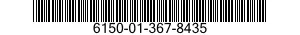 6150-01-367-8435